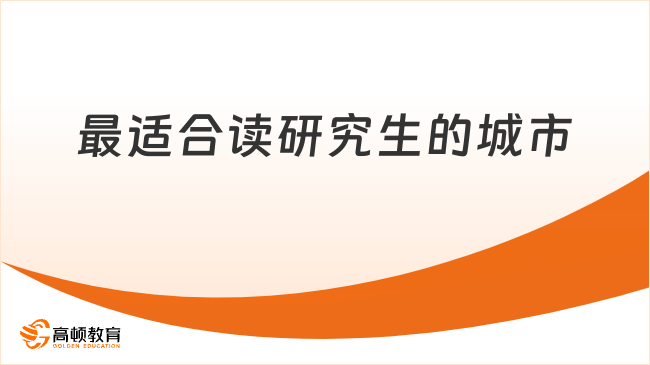 最适合读研究生的城市

高顿教育
GOLDEN EDUCATION